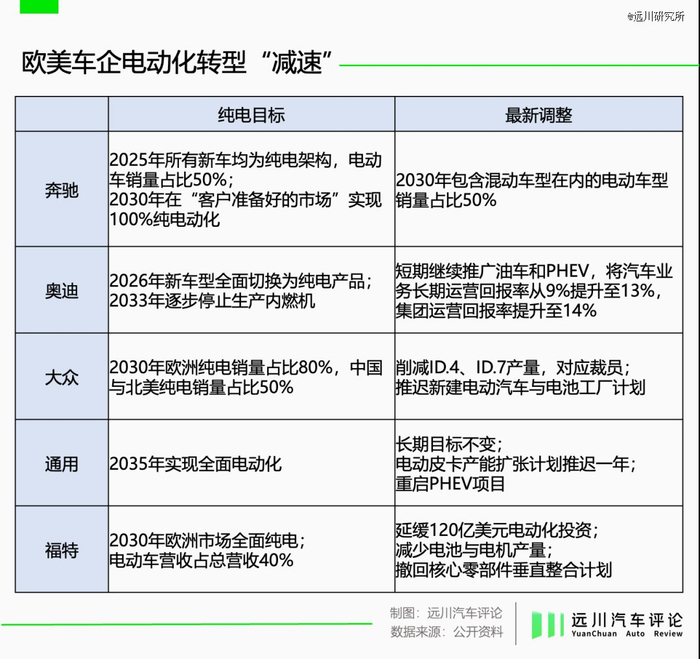 @远川研究所

欧美车企电动化转型“减速”

| | 纯电目标 | 最新调整 |
|---|---|---|
| 奔驰 | 2025年所有新车均为纯电架构，电动车销量占比50%；2030年在“客户准备好的市场”实现100%纯电动化 | 2030年包含混动车型在内的电动车型销量占比50% |
| 奥迪 | 2026年新车型全面切换为纯电产品；2033年逐步停止生产内燃机 | 短期继续推广油车和PHEV，将汽车业务长期运营回报率从9%提升至13%，集团运营回报率提升至14% |
| 大众 | 2030年欧洲纯电销量占比80%，中国与北美纯电销量占比50% | 削减ID.4、ID.7产量，对应裁员；推迟新建电动汽车与电池工厂计划 |
| 通用 | 2035年实现全面电动化 | 长期目标不变；电动皮卡产能扩张计划推迟一年；重启PHEV项目 |
| 福特 | 2030年欧洲市场全面纯电；电动车营收占总营收40% | 延缓120亿美元电动化投资；减少电池与电机产量；撤回核心零部件垂直整合计划 |

制图：远川汽车评论
数据来源：公开资料

远川汽车评论
YuanChuan Auto Review